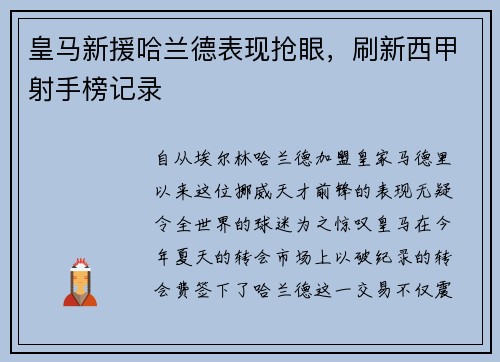 皇马新援哈兰德表现抢眼，刷新西甲射手榜记录

自从埃尔林哈兰德加盟皇家马德里以来这位挪威天才前锋的表现无疑令全世界的球迷为之惊叹皇马在今年夏天的转会市场上以破纪录的转会费签下了哈兰德这一交易不仅震